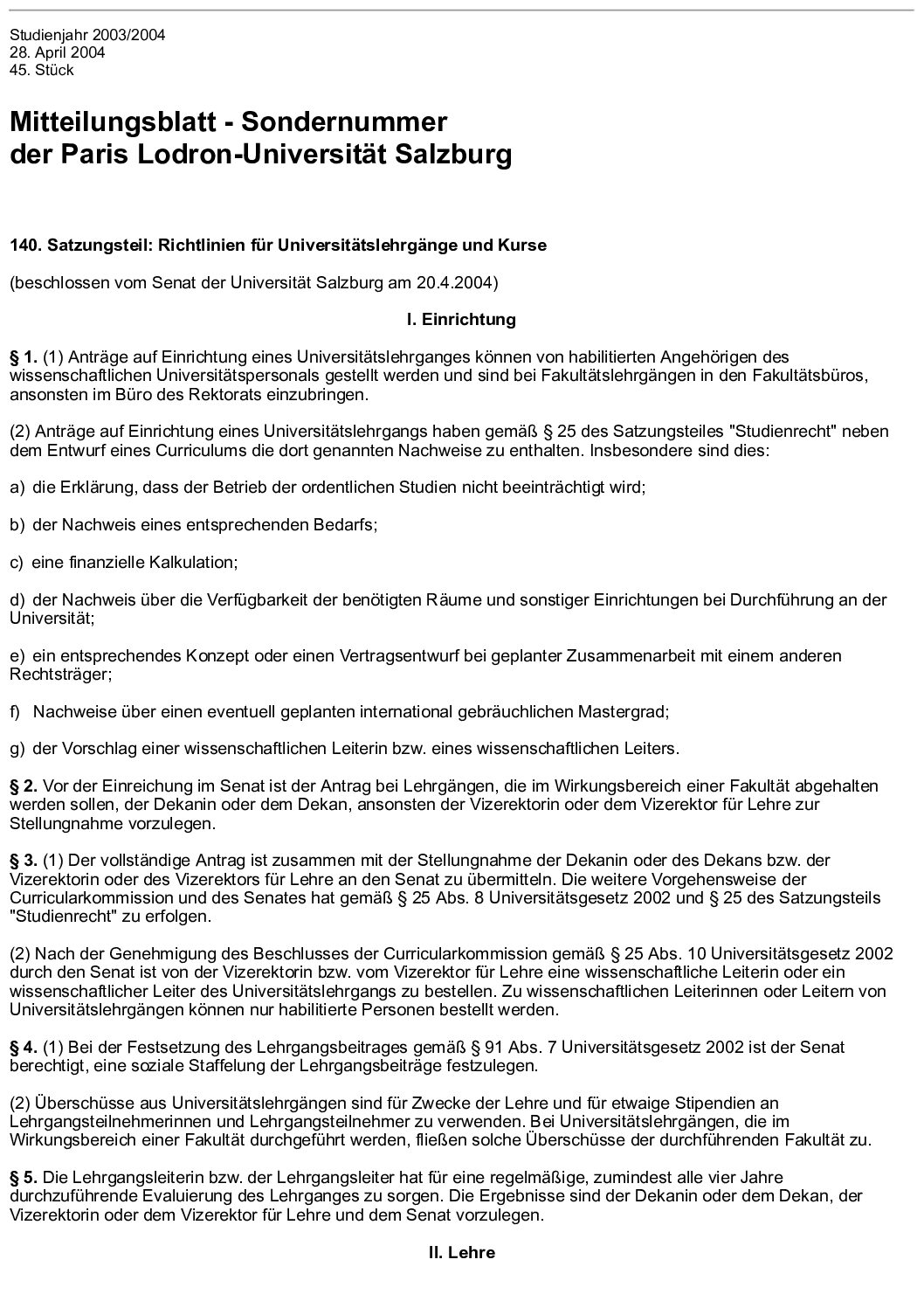 Studienjahr 2003/2004
28. April 2004
45. Stück

Mitteilungsblatt - Sondernummer
der Paris Lodron-Universität Salzburg

140. Satzungsteil: Richtlinien für Universitätslehrgänge und Kurse

(beschlossen vom Senat der Universität Salzburg am 20.4.2004)

I. Einrichtung

§ 1. (1) Anträge auf Einrichtung eines Universitätslehrganges können von habilitierten Angehörigen des wissenschaftlichen Universitätspersonals gestellt werden und sind bei Fakultätslehrgängen in den Fakultätsbüros, ansonsten im Büro des Rektorats einzubringen.

(2) Anträge auf Einrichtung eines Universitätslehrgangs haben gemäß § 25 des Satzungsteiles "Studienrecht" neben dem Entwurf eines Curriculums die dort genannten Nachweise zu enthalten. Insbesondere sind dies:

a) die Erklärung, dass der Betrieb der ordentlichen Studien nicht beeinträchtigt wird;

b) der Nachweis eines entsprechenden Bedarfs;

c) eine finanzielle Kalkulation;

d) der Nachweis über die Verfügbarkeit der benötigten Räume und sonstiger Einrichtungen bei Durchführung an der Universität;

e) ein entsprechendes Konzept oder einen Vertragsentwurf bei geplanter Zusammenarbeit mit einem anderen Rechtsträger;

f) Nachweise über einen eventuell geplanten international gebräuchlichen Mastergrad;

g) der Vorschlag einer wissenschaftlichen Leiterin bzw. eines wissenschaftlichen Leiters.

§ 2. Vor der Einreichung im Senat ist der Antrag bei Lehrgängen, die im Wirkungsbereich einer Fakultät abgehalten werden sollen, der Dekanin oder dem Dekan, ansonsten der Vizerektorin oder dem Vizerektor für Lehre zur Stellungnahme vorzulegen.

§ 3. (1) Der vollständige Antrag ist zusammen mit der Stellungnahme der Dekanin oder des Dekans bzw. der Vizerektorin oder des Vizerektors für Lehre an den Senat zu übermitteln. Die weitere Vorgehensweise der Curricularkommission und des Senates hat gemäß § 25 Abs. 8 Universitätsgesetz 2002 und § 25 des Satzungsteils "Studienrecht" zu erfolgen.

(2) Nach der Genehmigung des Beschlusses der Curricularkommission gemäß § 25 Abs. 10 Universitätsgesetz 2002 durch den Senat ist von der Vizerektorin bzw. vom Vizerektor für Lehre eine wissenschaftliche Leiterin oder ein wissenschaftlicher Leiter des Universitätslehrgangs zu bestellen. Zu wissenschaftlichen Leiterinnen oder Leitern von Universitätslehrgängen können nur habilitierte Personen bestellt werden.

§ 4. (1) Bei der Festsetzung des Lehrgangsbeitrages gemäß § 91 Abs. 7 Universitätsgesetz 2002 ist der Senat berechtigt, eine soziale Staffelung der Lehrgangsbeiträge festzulegen.

(2) Überschüsse aus Universitätslehrgängen sind für Zwecke der Lehre und für etwaige Stipendien an Lehrgangsteilnehmerinnen und Lehrgangsteilnehmer zu verwenden. Bei Universitätslehrgängen, die im Wirkungsbereich einer Fakultät durchgeführt werden, fließen solche Überschüsse der durchführenden Fakultät zu.

§ 5. Die Lehrgangsleiterin bzw. der Lehrgangsleiter hat für eine regelmäßige, zumindest alle vier Jahre durchzuführende Evaluierung des Lehrganges zu sorgen. Die Ergebnisse sind der Dekanin oder dem Dekan, der Vizerektorin oder dem Vizerektor für Lehre und dem Senat vorzulegen.

II. Lehre